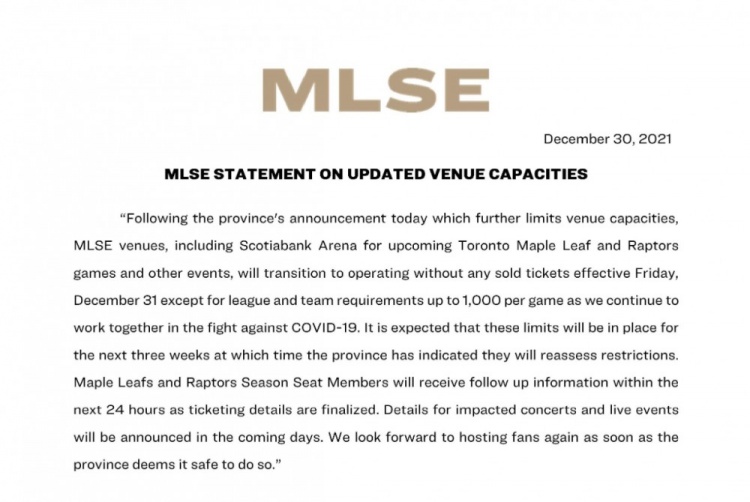 MLSE

December 30, 2021

MLSE STATEMENT ON UPDATED VENUE CAPACITIES

"Following the province's announcement today which further limits venue capacities, MLSE venues, including Scotiabank Arena for upcoming Toronto Maple Leaf and Raptors games and other events, will transition to operating without any sold tickets effective Friday, December 31 except for league and team requirements up to 1,000 per game as we continue to work together in the fight against COVID-19. It is expected that these limits will be in place for the next three weeks at which time the province has indicated they will reassess restrictions. Maple Leafs and Raptors Season Seat Members will receive follow up information within the next 24 hours as ticketing details are finalized. Details for impacted concerts and live events will be announced in the coming days. We look forward to hosting fans again as soon as the province deems it safe to do so."